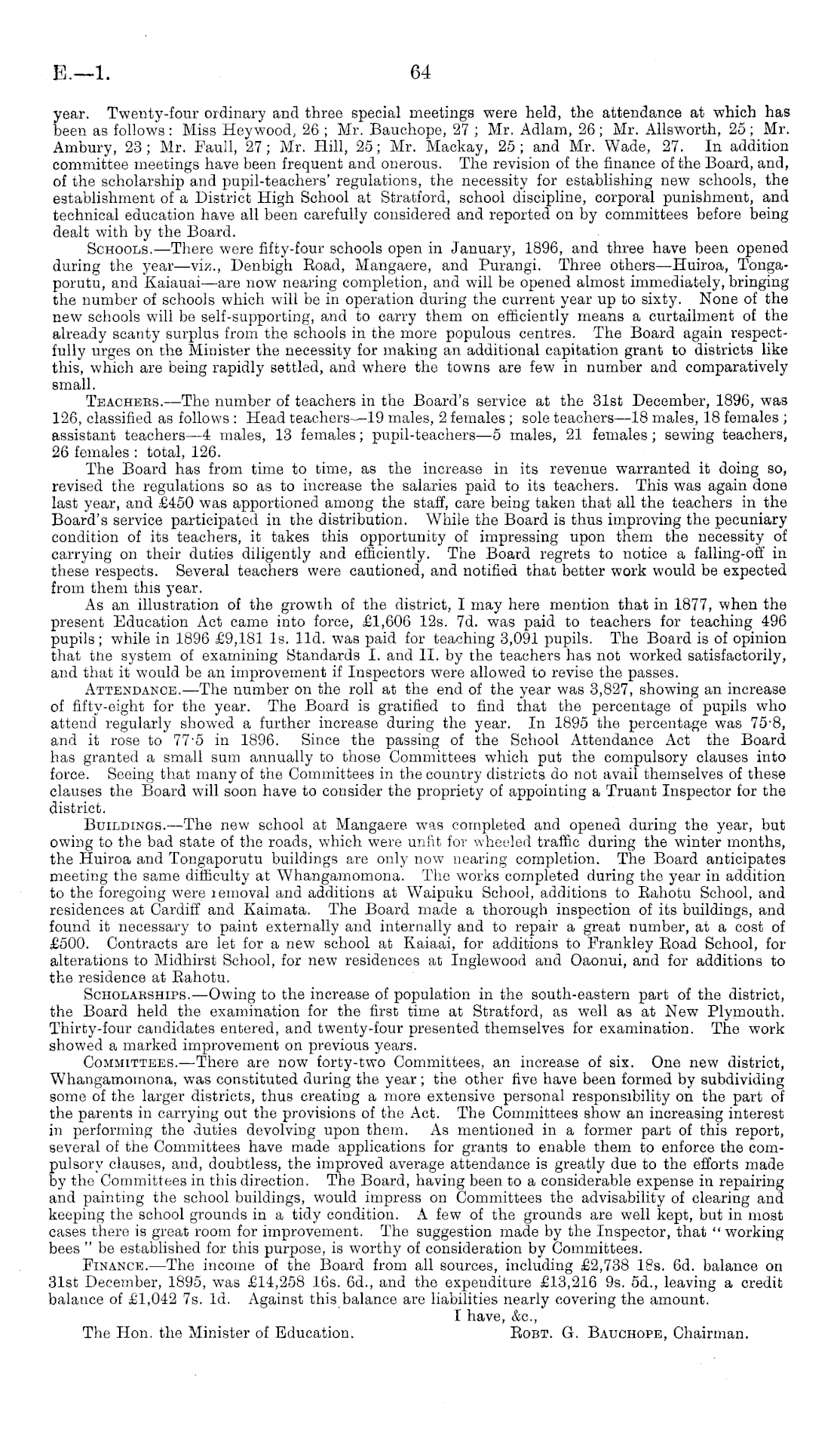 E.—1. 64

year. Twenty-four ordinary and three special meetings were held, the attendance at which has been as follows: Miss Heywood, 26; Mr. Bauchope, 27; Mr. Adlam, 26; Mr. Allsworth, 25; Mr. Ambury, 23; Mr. Faull, 27; Mr. Hill, 25; Mr. Mackay, 25; and Mr. Wade, 27. In addition committee meetings have been frequent and onerous. The revision of the finance of the Board, and, of the scholarship and pupil-teachers' regulations, the necessity for establishing new schools, the establishment of a District High School at Stratford, school discipline, corporal punishment, and technical education have all been carefully considered and reported on by committees before being dealt with by the Board.

SCHOOLS.—There were fifty-four schools open in January, 1896, and three have been opened during the year—viz., Denbigh Road, Mangaere, and Purangi. Three others—Huiroa, Tongaporutu, and Kaiauai—are now nearing completion, and will be opened almost immediately, bringing the number of schools which will be in operation during the current year up to sixty. None of the new schools will be self-supporting, and to carry them on efficiently means a curtailment of the already scanty surplus from the schools in the more populous centres. The Board again respectfully urges on the Minister the necessity for making an additional capitation grant to districts like this, which are being rapidly settled, and where the towns are few in number and comparatively small.

TEACHERS.—The number of teachers in the Board's service at the 31st December, 1896, was 126, classified as follows: Head teachers—19 males, 2 females; sole teachers—18 males, 18 females; assistant teachers—4 males, 13 females; pupil-teachers—5 males, 21 females; sewing teachers, 26 females: total, 126.

The Board has from time to time, as the increase in its revenue warranted it doing so, revised the regulations so as to increase the salaries paid to its teachers. This was again done last year, and £450 was apportioned among the staff, care being taken that all the teachers in the Board's service participated in the distribution. While the Board is thus improving the pecuniary condition of its teachers, it takes this opportunity of impressing upon them the necessity of carrying on their duties diligently and efficiently. The Board regrets to notice a falling-off in these respects. Several teachers were cautioned, and notified that better work would be expected from them this year.

As an illustration of the growth of the district, I may here mention that in 1877, when the present Education Act came into force, £1,606 12s. 7d. was paid to teachers for teaching 496 pupils; while in 1896 £9,181 1s. 11d. was paid for teaching 3,091 pupils. The Board is of opinion that the system of examining Standards I. and II. by the teachers has not worked satisfactorily, and that it would be an improvement if Inspectors were allowed to revise the passes.

ATTENDANCE.—The number on the roll at the end of the year was 3,827, showing an increase of fifty-eight for the year. The Board is gratified to find that the percentage of pupils who attend regularly showed a further increase during the year. In 1895 the percentage was 75·8, and it rose to 77·5 in 1896. Since the passing of the School Attendance Act the Board has granted a small sum annually to those Committees which put the compulsory clauses into force. Seeing that many of the Committees in the country districts do not avail themselves of these clauses the Board will soon have to consider the propriety of appointing a Truant Inspector for the district.

BUILDINGS.—The new school at Mangaere was completed and opened during the year, but owing to the bad state of the roads, which were unfit for wheeled traffic during the winter months, the Huiroa and Tongaporutu buildings are only now nearing completion. The Board anticipates meeting the same difficulty at Whangamomona. The works completed during the year in addition to the foregoing were removal and additions at Waipuku School, additions to Rahotu School, and residences at Cardiff and Kaimata. The Board made a thorough inspection of its buildings, and found it necessary to paint externally and internally and to repair a great number, at a cost of £500. Contracts are let for a new school at Kaiaai, for additions to Frankley Road School, for alterations to Midhirst School, for new residences at Inglewood and Oaonui, and for additions to the residence at Rahotu.

SCHOLARSHIPS.—Owing to the increase of population in the south-eastern part of the district, the Board held the examination for the first time at Stratford, as well as at New Plymouth. Thirty-four candidates entered, and twenty-four presented themselves for examination. The work showed a marked improvement on previous years.

COMMITTEES.—There are now forty-two Committees, an increase of six. One new district, Whangamomona, was constituted during the year; the other five have been formed by subdividing some of the larger districts, thus creating a more extensive personal responsibility on the part of the parents in carrying out the provisions of the Act. The Committees show an increasing interest in performing the duties devolving upon them. As mentioned in a former part of this report, several of the Committees have made applications for grants to enable them to enforce the compulsory clauses, and, doubtless, the improved average attendance is greatly due to the efforts made by the Committees in this direction. The Board, having been to a considerable expense in repairing and painting the school buildings, would impress on Committees the advisability of clearing and keeping the school grounds in a tidy condition. A few of the grounds are well kept, but in most cases there is great room for improvement. The suggestion made by the Inspector, that "working bees" be established for this purpose, is worthy of consideration by Committees.

FINANCE.—The income of the Board from all sources, including £2,738 18s. 6d. balance on 31st December, 1895, was £14,258 16s. 6d., and the expenditure £13,216 9s. 5d., leaving a credit balance of £1,042 7s. 1d. Against this balance are liabilities nearly covering the amount.

I have, &c.,

The Hon. the Minister of Education. ROBT. G. BAUCHOPE, Chairman.